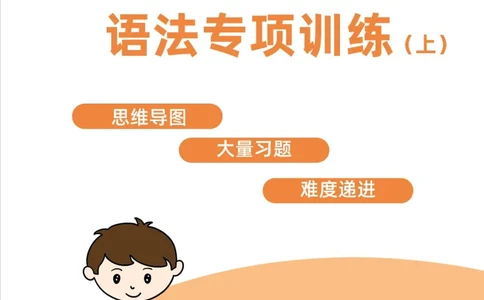 语法专项训练（上）

思维导图

大量习题

难度递进